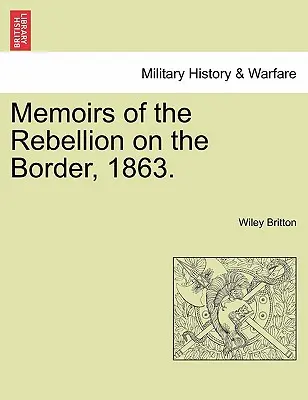 BRITISH LIBRARY

Military History & Warfare

Memoirs of the Rebellion on the Border, 1863.

Wiley Britton